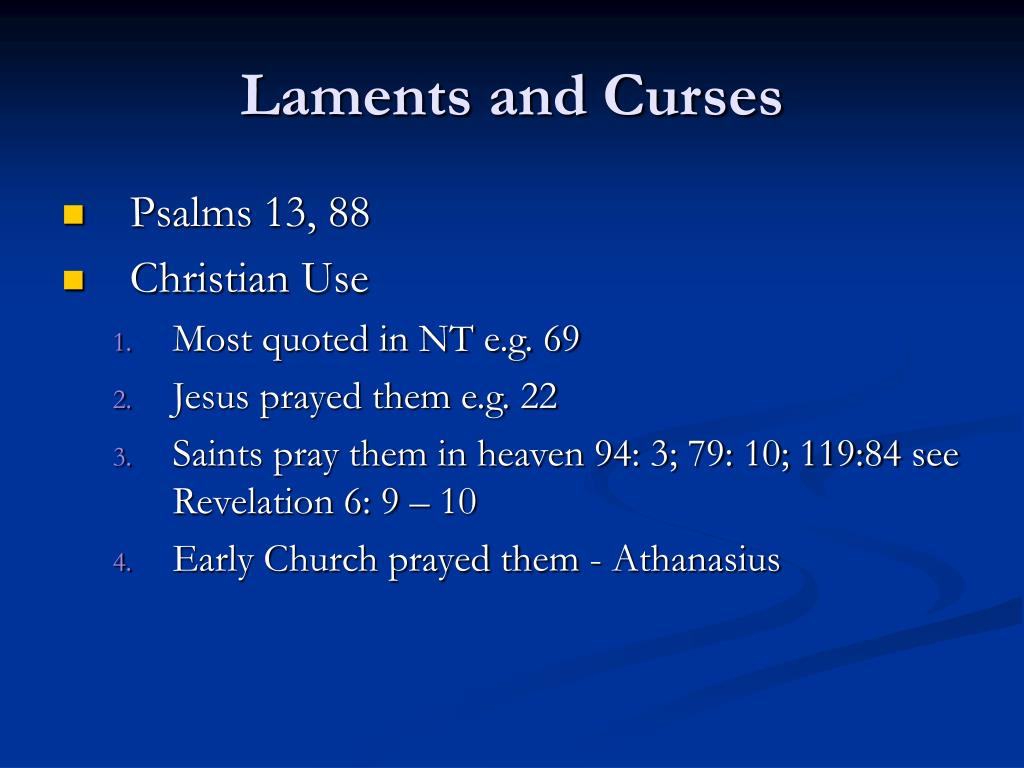 Laments and Curses

Psalms 13, 88

Christian Use

1. Most quoted in NT e.g. 69
2. Jesus prayed them e.g. 22
3. Saints pray them in heaven 94: 3; 79: 10; 119:84 see Revelation 6: 9 – 10
4. Early Church prayed them - Athanasius